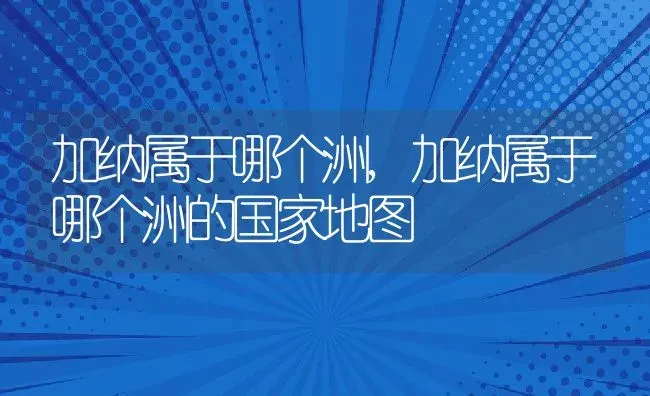 加纳属于哪个洲，加纳属于哪个洲的国家地图